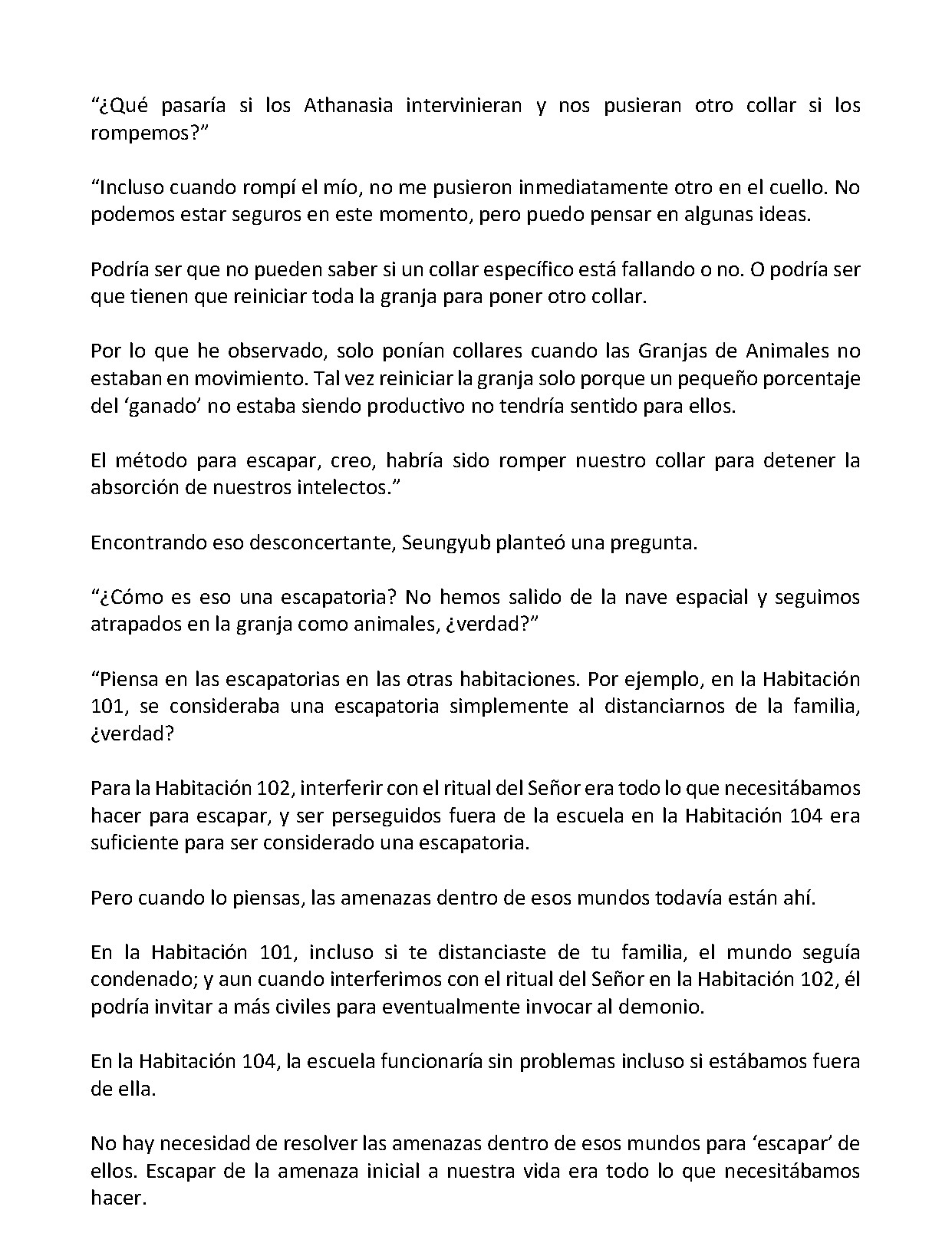 “¿Qué pasaría si los Athanasia intervinieran y nos pusieran otro collar si los rompemos?”

“Incluso cuando rompí el mío, no me pusieron inmediatamente otro en el cuello. No podemos estar seguros en este momento, pero puedo pensar en algunas ideas.

Podría ser que no pueden saber si un collar específico está fallando o no. O podría ser que tienen que reiniciar toda la granja para poner otro collar.

Por lo que he observado, solo ponían collares cuando las Granjas de Animales no estaban en movimiento. Tal vez reiniciar la granja solo porque un pequeño porcentaje del ‘ganado’ no estaba siendo productivo no tendría sentido para ellos.

El método para escapar, creo, habría sido romper nuestro collar para detener la absorción de nuestros intelectos.”

Encontrando eso desconcertante, Seungyub planteó una pregunta.

“¿Cómo es eso una escapatoria? No hemos salido de la nave espacial y seguimos atrapados en la granja como animales, ¿verdad?”

“Piensa en las escapatorias en las otras habitaciones. Por ejemplo, en la Habitación 101, se consideraba una escapatoria simplemente al distanciarnos de la familia, ¿verdad?

Para la Habitación 102, interferir con el ritual del Señor era todo lo que necesitábamos hacer para escapar, y ser perseguidos fuera de la escuela en la Habitación 104 era suficiente para ser considerado una escapatoria.

Pero cuando lo piensas, las amenazas dentro de esos mundos todavía están ahí.

En la Habitación 101, incluso si te distanciaste de tu familia, el mundo seguía condenado; y aun cuando interferimos con el ritual del Señor en la Habitación 102, él podría invitar a más civiles para eventualmente invocar al demonio.

En la Habitación 104, la escuela funcionaría sin problemas incluso si estábamos fuera de ella.

No hay necesidad de resolver las amenazas dentro de esos mundos para ‘escapar’ de ellos. Escapar de la amenaza inicial a nuestra vida era todo lo que necesitábamos hacer.